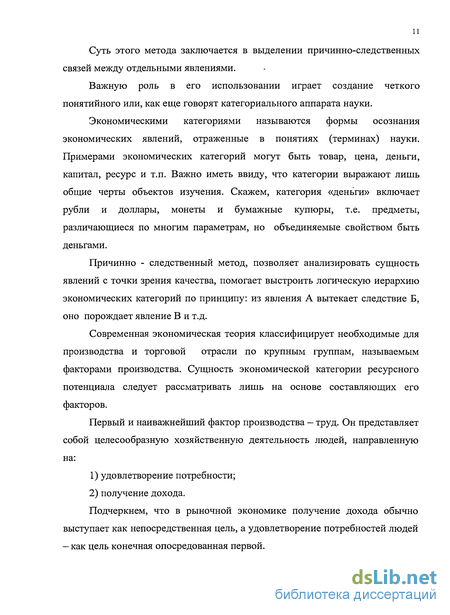 11

Суть этого метода заключается в выделении причинно-следственных связей между отдельными явлениями.

Важную роль в его использовании играет создание четкого понятийного или, как еще говорят категориального аппарата науки.

Экономическими категориями называются формы осознания экономических явлений, отраженные в понятиях (терминах) науки. Примерами экономических категорий могут быть товар, цена, деньги, капитал, ресурс и т.п. Важно иметь ввиду, что категории выражают лишь общие черты объектов изучения. Скажем, категория «деньги» включает рубли и доллары, монеты и бумажные купюры, т.е. предметы, различающиеся по многим параметрам, но объединяемые свойством быть деньгами.

Причинно - следственный метод, позволяет анализировать сущность явлений с точки зрения качества, помогает выстроить логическую иерархию экономических категорий по принципу: из явления А вытекает следствие Б, оно порождает явление В и т.д.

Современная экономическая теория классифицирует необходимые для производства и торговой отрасли по крупным группам, называемым факторами производства. Сущность экономической категории ресурсного потенциала следует рассматривать лишь на основе составляющих его факторов.

Первый и наиважнейший фактор производства – труд. Он представляет собой целесообразную хозяйственную деятельность людей, направленную на:

1) удовлетворение потребности;

2) получение дохода.

Подчеркнем, что в рыночной экономике получение дохода обычно выступает как непосредственная цель, а удовлетворение потребностей людей – как цель конечная опосредованная первой.

dsLib.net
библиотека диссертаций